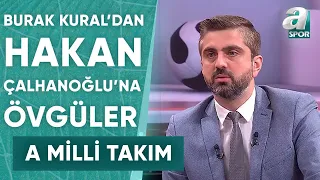 BURAK KURAL'DAN
HAKAN
ÇALHANOĞLU'NA
ÖVGÜLER

A MİLLİ TAKIM

a SPOR